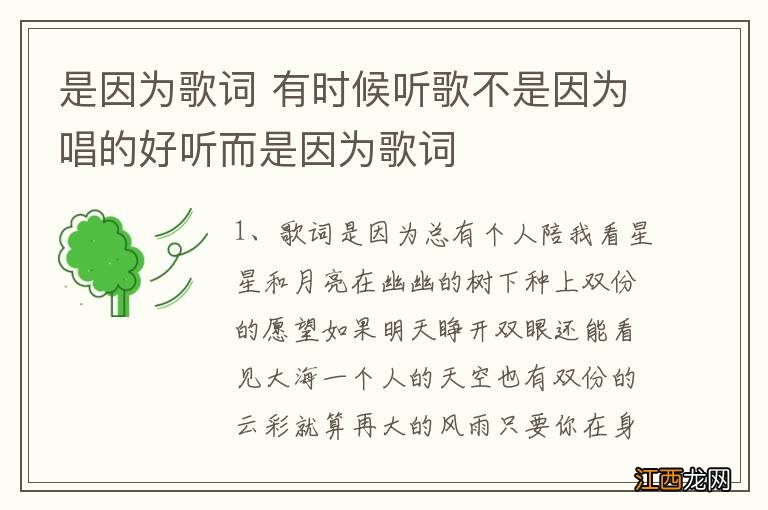 是因为歌词 有时候听歌不是因为唱的好听而是因为歌词

1、歌词是因为总有个人陪我看星星和月亮在幽幽的树下种上双份的愿望如果明天睁开双眼还能看见大海一个人的天空也有双份的云彩就算再大的风雨只要你在身

江西龙网